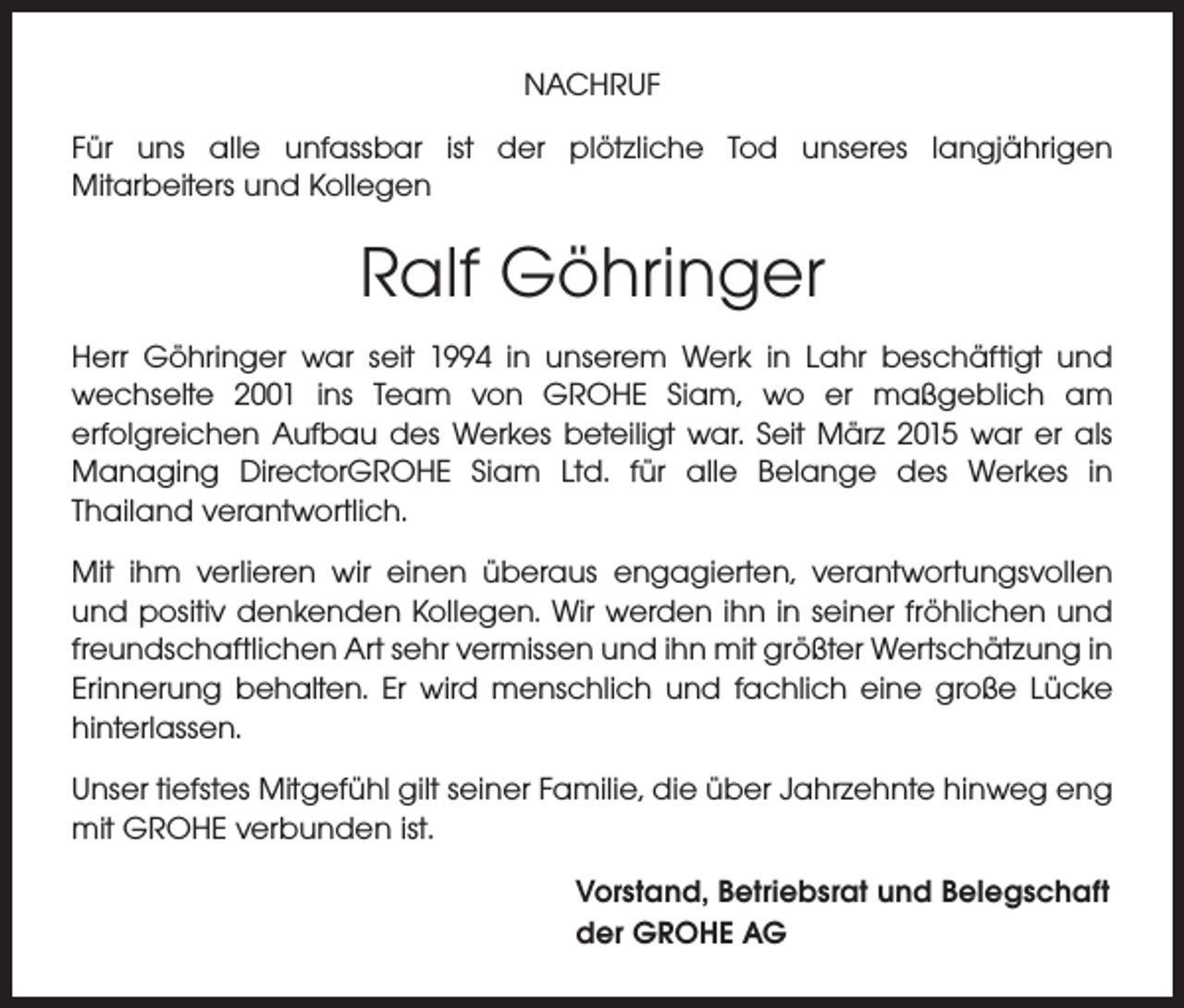 NACHRUF

Für uns alle unfassbar ist der plötzliche Tod unseres langjährigen Mitarbeiters und Kollegen

Ralf Göhringer

Herr Göhringer war seit 1994 in unserem Werk in Lahr beschäftigt und wechselte 2001 ins Team von GROHE Siam, wo er maßgeblich am erfolgreichen Aufbau des Werkes beteiligt war. Seit März 2015 war er als Managing DirectorGROHE Siam Ltd. für alle Belange des Werkes in Thailand verantwortlich.

Mit ihm verlieren wir einen überaus engagierten, verantwortungsvollen und positiv denkenden Kollegen. Wir werden ihn in seiner fröhlichen und freundschaftlichen Art sehr vermissen und ihn mit größter Wertschätzung in Erinnerung behalten. Er wird menschlich und fachlich eine große Lücke hinterlassen.

Unser tiefstes Mitgefühl gilt seiner Familie, die über Jahrzehnte hinweg eng mit GROHE verbunden ist.

Vorstand, Betriebsrat und Belegschaft
der GROHE AG